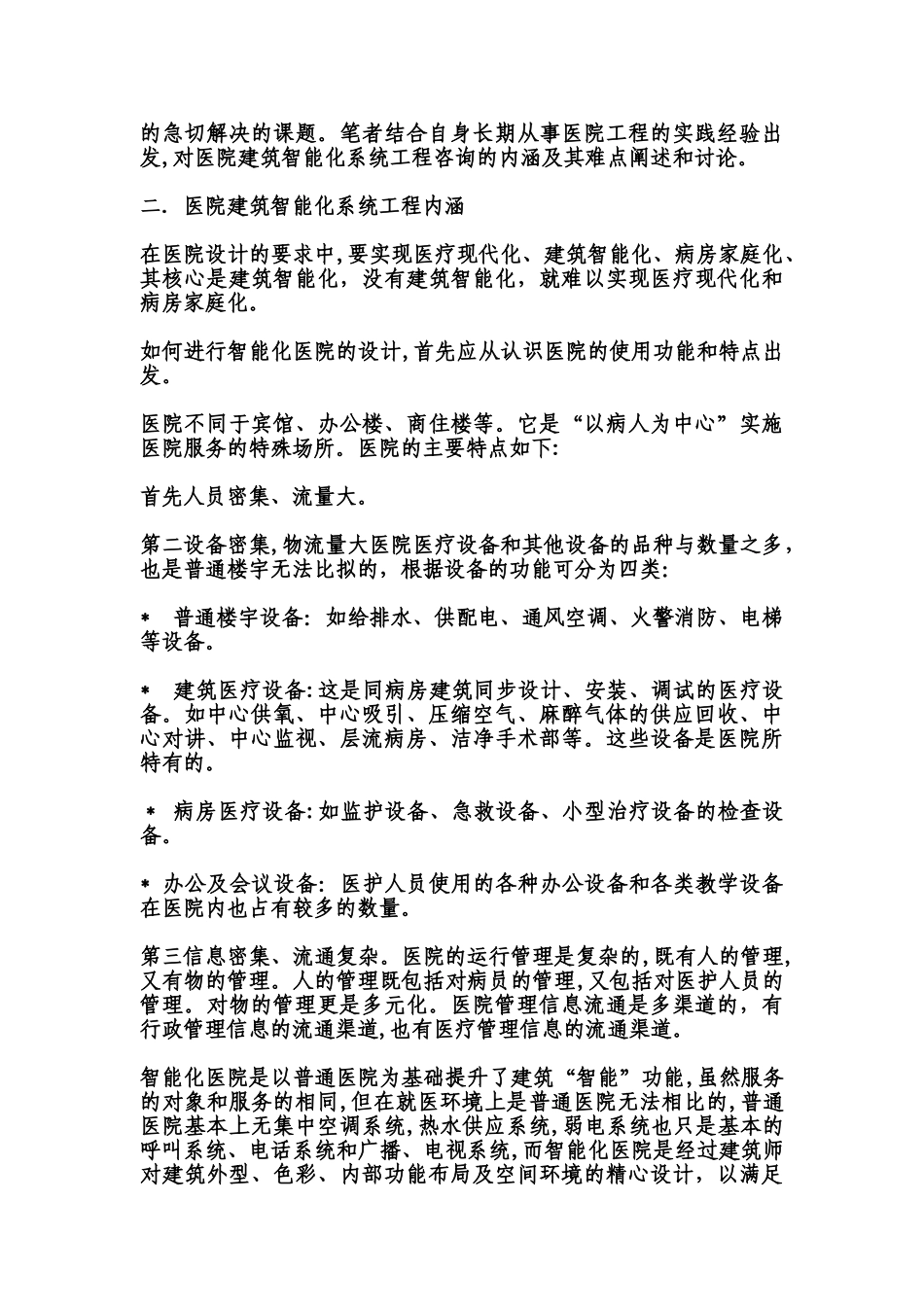 的急切解决的课题。笔者结合自身长期从事医院工程的实践经验出发,对医院建筑智能化系统工程咨询的内涵及其难点阐述和讨论。

二. 医院建筑智能化系统工程内涵

在医院设计的要求中,要实现医疗现代化、建筑智能化、病房家庭化、其核心是建筑智能化，没有建筑智能化，就难以实现医疗现代化和病房家庭化。

如何进行智能化医院的设计,首先应从认识医院的使用功能和特点出发。

医院不同于宾馆、办公楼、商住楼等。它是“以病人为中心”实施医院服务的特殊场所。医院的主要特点如下:

首先人员密集、流量大。

第二设备密集,物流量大医院医疗设备和其他设备的品种与数量之多，也是普通楼宇无法比拟的，根据设备的功能可分为四类:

* 普通楼宇设备: 如给排水、供配电、通风空调、火警消防、电梯等设备。

* 建筑医疗设备:这是同病房建筑同步设计、安装、调试的医疗设备。如中心供氧、中心吸引、压缩空气、麻醉气体的供应回收、中心对讲、中心监视、层流病房、洁净手术部等。这些设备是医院所特有的。

* 病房医疗设备:如监护设备、急救设备、小型治疗设备的检查设备。

* 办公及会议设备: 医护人员使用的各种办公设备和各类教学设备在医院内也占有较多的数量。

第三信息密集、流通复杂。医院的运行管理是复杂的,既有人的管理,又有物的管理。人的管理既包括对病员的管理,又包括对医护人员的管理。对物的管理更是多元化。医院管理信息流通是多渠道的，有行政管理信息的流通渠道,也有医疗管理信息的流通渠道。

智能化医院是以普通医院为基础提升了建筑“智能”功能,虽然服务的对象和服务的相同,但在就医环境上是普通医院无法相比的,普通医院基本上无集中空调系统,热水供应系统,弱电系统也只是基本的呼叫系统、电话系统和广播、电视系统,而智能化医院是经过建筑师对建筑外型、色彩、内部功能布局及空间环境的精心设计，以满足